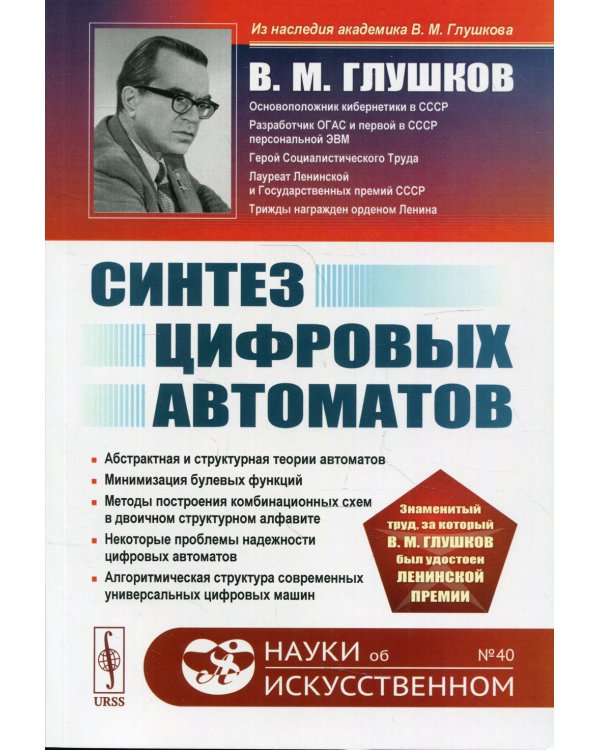 Из наследия академика В. М. Глушкова

В. М. ГЛУШКОВ

Основоположник кибернетики в СССР

Разработчик ОГАС и первой в СССР персональной ЭВМ

Герой Социалистического Труда

Лауреат Ленинской и Государственных премий СССР

Трижды награжден орденом Ленина

СИНТЕЗ ЦИФРОВЫХ АВТОМАТОВ

Абстрактная и структурная теории автоматов

Минимизация булевых функций

Методы построения комбинационных схем в двоичном структурном алфавите

Некоторые проблемы надежности цифровых автоматов

Алгоритмическая структура современных универсальных цифровых машин

Знаменитый труд, за который В. М. ГЛУШКОВ был удостоен ЛЕНИНСКОЙ ПРЕМИИ

URSS

НАУКИ об ИСКУССТВЕННОМ

№40